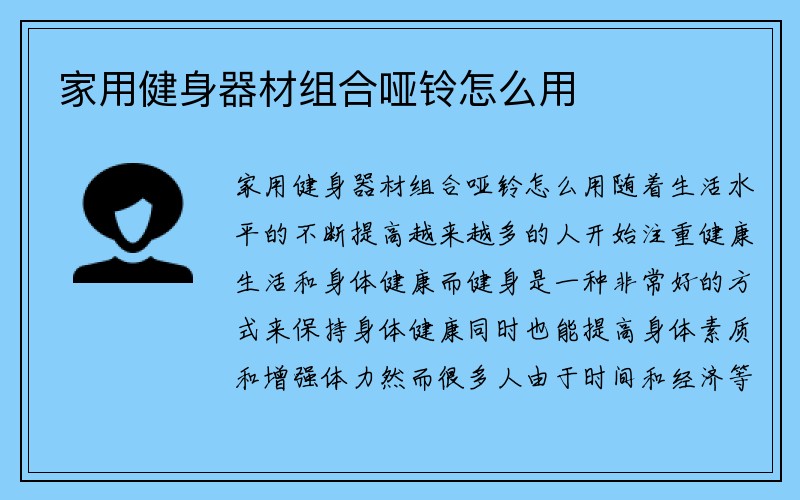 家用健身器材组合哑铃怎么用

家用健身器材组合哑铃怎么用随着生活水平的不断提高越来越多的人开始注重健康生活和身体健康而健身是一种非常好的方式来保持身体健康同时也能提高身体素质和增强体力然而很多人由于时间和经济等